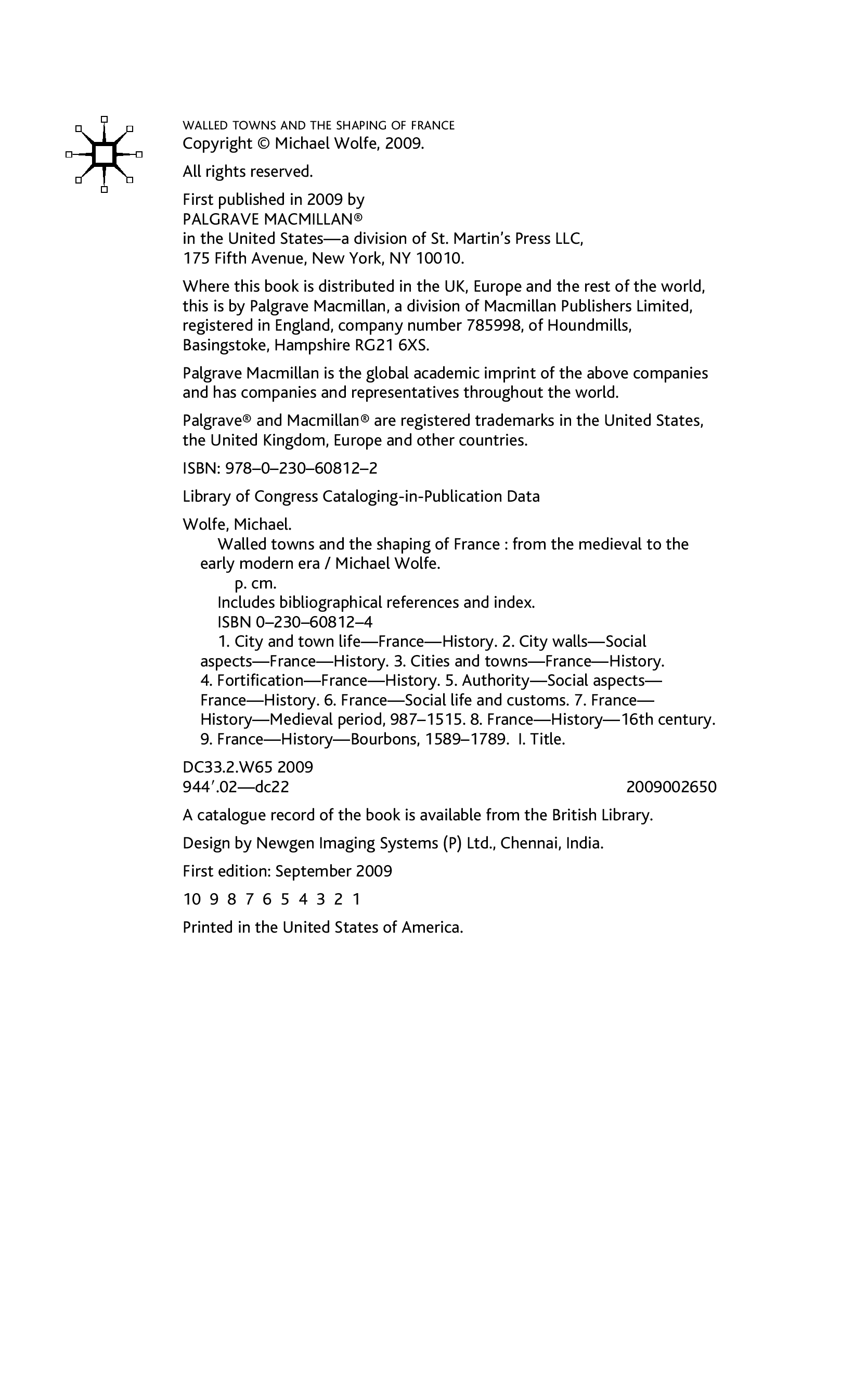 WALLED TOWNS AND THE SHAPING OF FRANCE
Copyright © Michael Wolfe, 2009.

All rights reserved.

First published in 2009 by
PALGRAVE MACMILLAN®
in the United States—a division of St. Martin's Press LLC,
175 Fifth Avenue, New York, NY 10010.

Where this book is distributed in the UK, Europe and the rest of the world, this is by Palgrave Macmillan, a division of Macmillan Publishers Limited, registered in England, company number 785998, of Houndmills, Basingstoke, Hampshire RG21 6XS.

Palgrave Macmillan is the global academic imprint of the above companies and has companies and representatives throughout the world.

Palgrave® and Macmillan® are registered trademarks in the United States, the United Kingdom, Europe and other countries.

ISBN: 978–0–230–60812–2

Library of Congress Cataloging-in-Publication Data

Wolfe, Michael.
Walled towns and the shaping of France : from the medieval to the early modern era / Michael Wolfe.
p. cm.
Includes bibliographical references and index.
ISBN 0–230–60812–4
1. City and town life—France—History. 2. City walls—Social aspects—France—History. 3. Cities and towns—France—History. 4. Fortification—France—History. 5. Authority—Social aspects—France—History. 6. France—Social life and customs. 7. France—History—Medieval period, 987–1515. 8. France—History—16th century. 9. France—History—Bourbons, 1589–1789. I. Title.

DC33.2.W65 2009
944′.02—dc22 2009002650

A catalogue record of the book is available from the British Library.

Design by Newgen Imaging Systems (P) Ltd., Chennai, India.

First edition: September 2009

10 9 8 7 6 5 4 3 2 1

Printed in the United States of America.